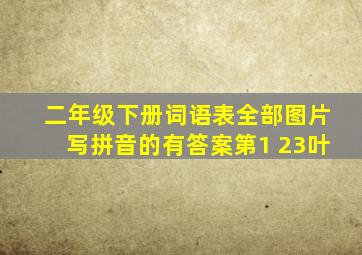 二年级下册词语表全部图片写拼音的有答案第1 23叶